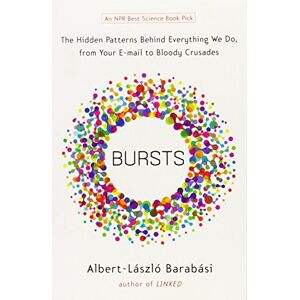 An NPR Best Science Book Pick

The Hidden Patterns Behind Everything We Do, from Your E-mail to Bloody Crusades

BURSTS

Albert-László Barabási

author of LINKED